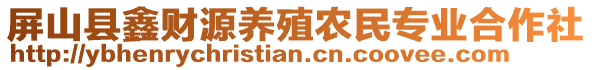 屏山县鑫财源养殖农民专业合作社
http://ybhenrychristian.cn.coovee.com